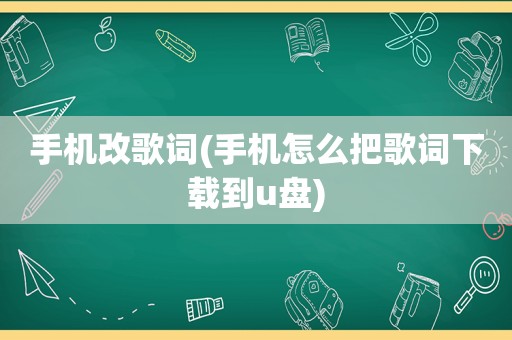 手机改歌词(手机怎么把歌词下载到u盘)